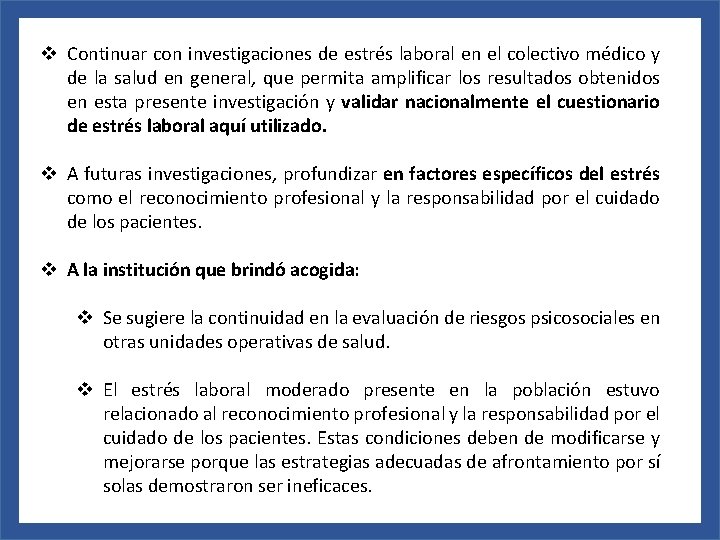 ❖ Continuar con investigaciones de estrés laboral en el colectivo médico y de la salud en general, que permita amplificar los resultados obtenidos en esta presente investigación y validar nacionalmente el cuestionario de estrés laboral aquí utilizado.

❖ A futuras investigaciones, profundizar en factores específicos del estrés como el reconocimiento profesional y la responsabilidad por el cuidado de los pacientes.

❖ A la institución que brindó acogida:

❖ Se sugiere la continuidad en la evaluación de riesgos psicosociales en otras unidades operativas de salud.

❖ El estrés laboral moderado presente en la población estuvo relacionado al reconocimiento profesional y la responsabilidad por el cuidado de los pacientes. Estas condiciones deben de modificarse y mejorarse porque las estrategias adecuadas de afrontamiento por sí solas demostraron ser ineficaces.